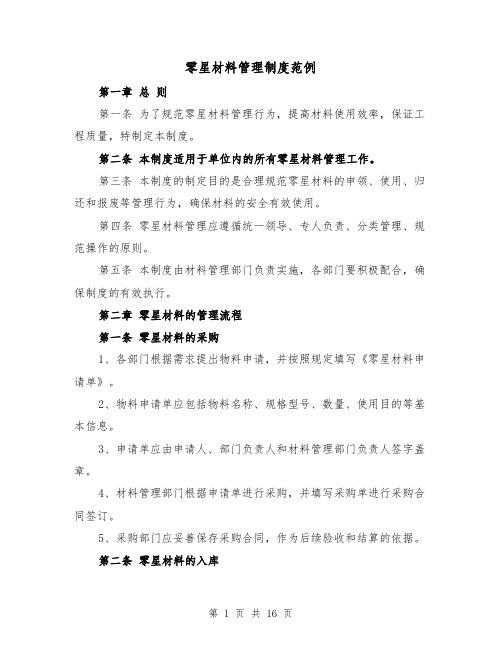 零星材料管理制度范例

第一章 总 则

第一条 为了规范零星材料管理行为，提高材料使用效率，保证工程质量，特制定本制度。

第二条 本制度适用于单位内的所有零星材料管理工作。

第三条 本制度的制定目的是合理规范零星材料的申领、使用、归还和报废等管理行为，确保材料的安全有效使用。

第四条 零星材料管理应遵循统一领导、专人负责、分类管理、规范操作的原则。

第五条 本制度由材料管理部门负责实施，各部门要积极配合，确保制度的有效执行。

第二章 零星材料的管理流程

第一条 零星材料的采购

1、各部门根据需求提出物料申请，并按照规定填写《零星材料申请单》。

2、物料申请单应包括物料名称、规格型号、数量、使用目的等基本信息。

3、申请单应由申请人、部门负责人和材料管理部门负责人签字盖章。

4、材料管理部门根据申请单进行采购，并填写采购单进行采购合同签订。

5、采购部门应妥善保存采购合同，作为后续验收和结算的依据。

第二条 零星材料的入库

第 1 页 共 16 页